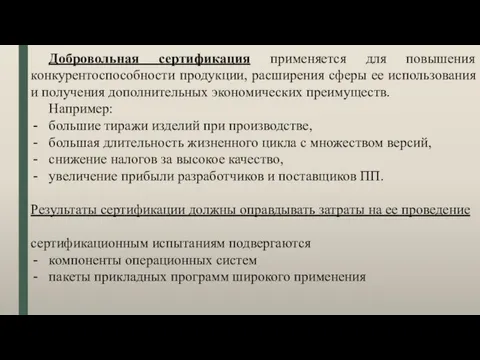 Добровольная сертификация применяется для повышения конкурентоспособности продукции, расширения сферы ее использования и получения дополнительных экономических преимуществ.

Например:
- большие тиражи изделий при производстве,
- большая длительность жизненного цикла с множеством версий,
- снижение налогов за высокое качество,
- увеличение прибыли разработчиков и поставщиков ПП.

Результаты сертификации должны оправдывать затраты на ее проведение

сертификационным испытаниям подвергаются
- компоненты операционных систем
- пакеты прикладных программ широкого применения